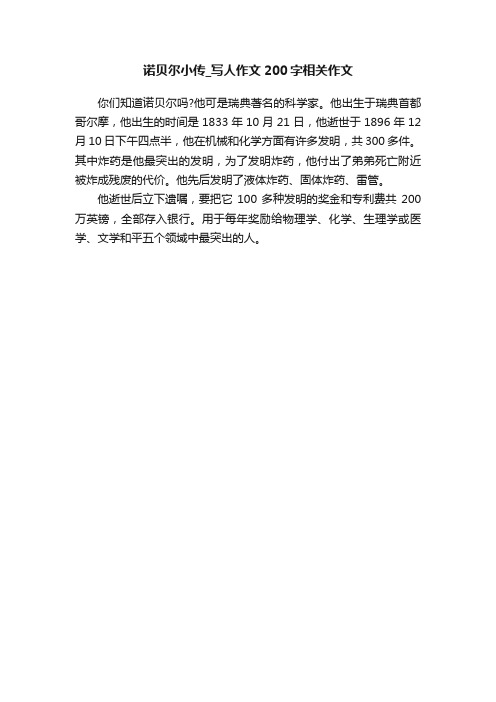 诺贝尔小传_写人作文200字相关作文

你们知道诺贝尔吗?他可是瑞典著名的科学家。他出生于瑞典首都哥尔摩，他出生的时间是1833年10月21日，他逝世于1896年12月10日下午四点半，他在机械和化学方面有许多发明，共300多件。其中炸药是他最突出的发明，为了发明炸药，他付出了弟弟死亡附近被炸成残废的代价。他先后发明了液体炸药、固体炸药、雷管。

他逝世后立下遗嘱，要把它100多种发明的奖金和专利费共200万英镑，全部存入银行。用于每年奖励给物理学、化学、生理学或医学、文学和平五个领域中最突出的人。